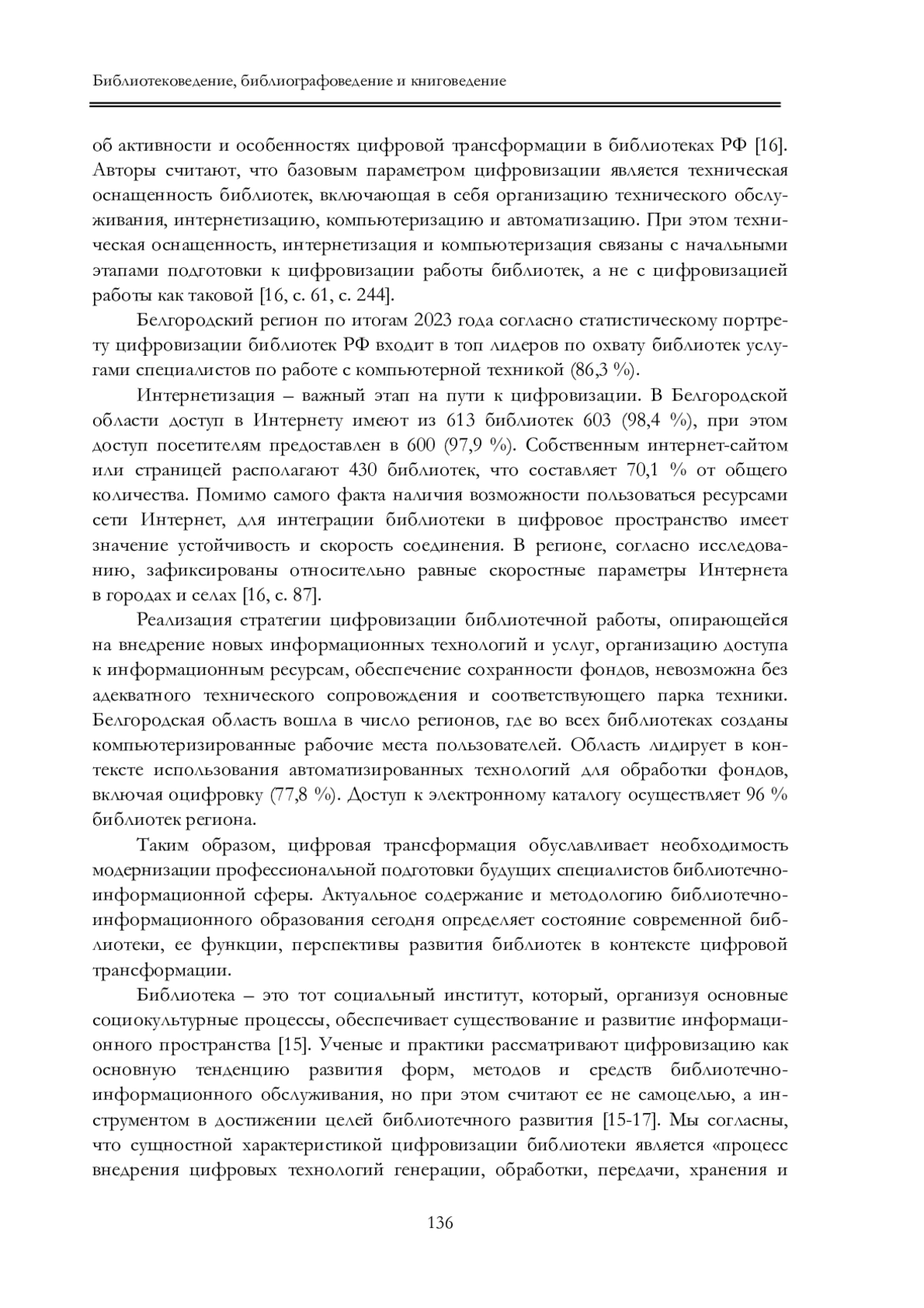 Библиотековедение, библиографоведение и книговедение

об активности и особенностях цифровой трансформации в библиотеках РФ [16]. Авторы считают, что базовым параметром цифровизации является техническая оснащенность библиотек, включающая в себя организацию технического обслуживания, интернетизацию, компьютеризацию и автоматизацию. При этом техническая оснащенность, интернетизация и компьютеризация связаны с начальными этапами подготовки к цифровизации работы библиотек, а не с цифровизацией работы как таковой [16, с. 61, с. 244].

Белгородский регион по итогам 2023 года согласно статистическому портрету цифровизации библиотек РФ входит в топ лидеров по охвату библиотек услугами специалистов по работе с компьютерной техникой (86,3 %).

Интернетизация – важный этап на пути к цифровизации. В Белгородской области доступ в Интернету имеют из 613 библиотек 603 (98,4 %), при этом доступ посетителям предоставлен в 600 (97,9 %). Собственным интернет-сайтом или страницей располагают 430 библиотек, что составляет 70,1 % от общего количества. Помимо самого факта наличия возможности пользоваться ресурсами сети Интернет, для интеграции библиотеки в цифровое пространство имеет значение устойчивость и скорость соединения. В регионе, согласно исследованию, зафиксированы относительно равные скоростные параметры Интернета в городах и селах [16, с. 87].

Реализация стратегии цифровизации библиотечной работы, опирающейся на внедрение новых информационных технологий и услуг, организацию доступа к информационным ресурсам, обеспечение сохранности фондов, невозможна без адекватного технического сопровождения и соответствующего парка техники. Белгородская область вошла в число регионов, где во всех библиотеках созданы компьютеризированные рабочие места пользователей. Область лидирует в контексте использования автоматизированных технологий для обработки фондов, включая оцифровку (77,8 %). Доступ к электронному каталогу осуществляет 96 % библиотек региона.

Таким образом, цифровая трансформация обуславливает необходимость модернизации профессиональной подготовки будущих специалистов библиотечно-информационной сферы. Актуальное содержание и методологию библиотечно-информационного образования сегодня определяет состояние современной библиотеки, ее функции, перспективы развития библиотек в контексте цифровой трансформации.

Библиотека – это тот социальный институт, который, организуя основные социокультурные процессы, обеспечивает существование и развитие информационного пространства [15]. Ученые и практики рассматривают цифровизацию как основную тенденцию развития форм, методов и средств библиотечно-информационного обслуживания, но при этом считают ее не самоцелью, а инструментом в достижении целей библиотечного развития [15-17]. Мы согласны, что сущностной характеристикой цифровизации библиотеки является «процесс внедрения цифровых технологий генерации, обработки, передачи, хранения и

136